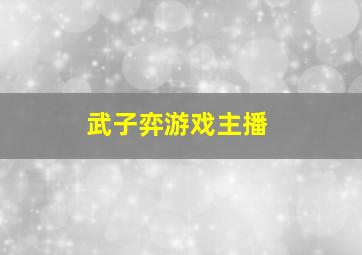 武子弈游戏主播